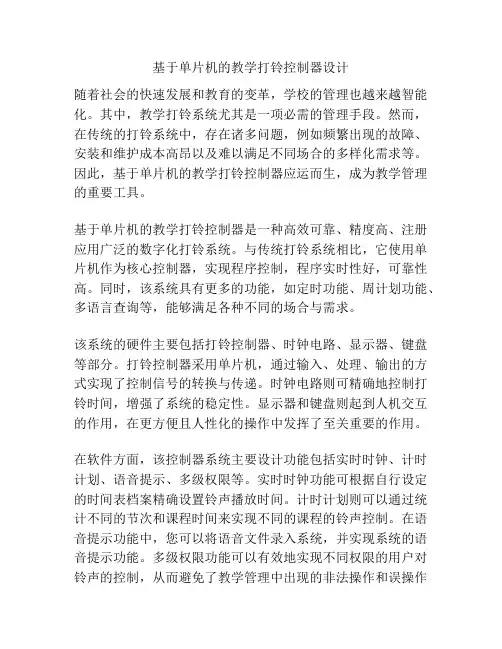 基于单片机的教学打铃控制器设计

随着社会的快速发展和教育的变革，学校的管理也越来越智能化。其中，教学打铃系统尤其是一项必需的管理手段。然而，在传统的打铃系统中，存在诸多问题，例如频繁出现的故障、安装和维护成本高昂以及难以满足不同场合的多样化需求等。因此，基于单片机的教学打铃控制器应运而生，成为教学管理的重要工具。

基于单片机的教学打铃控制器是一种高效可靠、精度高、注册应用广泛的数字化打铃系统。与传统打铃系统相比，它使用单片机作为核心控制器，实现程序控制，程序实时性好，可靠性高。同时，该系统具有更多的功能，如定时功能、周计划功能、多语言查询等，能够满足各种不同的场合与需求。

该系统的硬件主要包括打铃控制器、时钟电路、显示器、键盘等部分。打铃控制器采用单片机，通过输入、处理、输出的方式实现了控制信号的转换与传递。时钟电路则可精确地控制打铃时间，增强了系统的稳定性。显示器和键盘则起到人机交互的作用，在更方便且人性化的操作中发挥了至关重要的作用。

在软件方面，该控制器系统主要设计功能包括实时时钟、计时计划、语音提示、多级权限等。实时时钟功能可根据自行设定的时间表档案精确设置铃声播放时间。计时计划则可以通过统计不同的节次和课程时间来实现不同的课程的铃声控制。在语音提示功能中，您可以将语音文件录入系统，并实现系统的语音提示功能。多级权限功能可以有效地实现不同权限的用户对铃声的控制，从而避免了教学管理中出现的非法操作和误操作